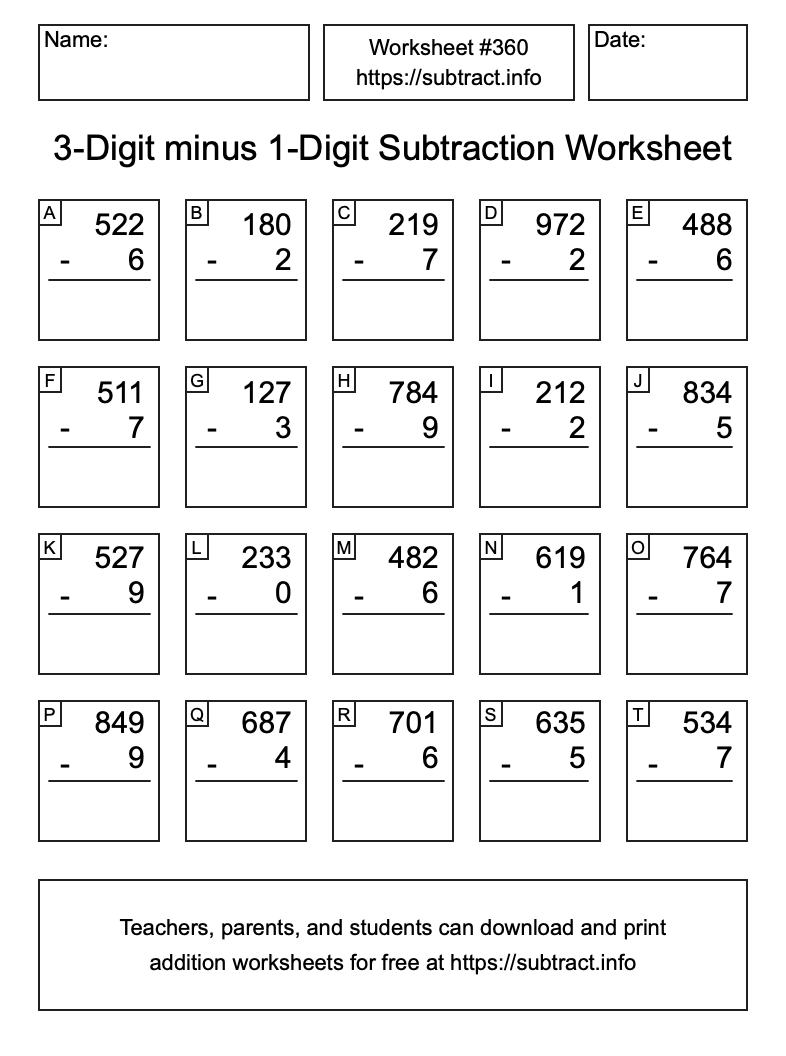 Name:

Worksheet #360
https://subtract.info

Date:

3-Digit minus 1-Digit Subtraction Worksheet

A
522
- 6

B
180
- 2

C
219
- 7

D
972
- 2

E
488
- 6

F
511
- 7

G
127
- 3

H
784
- 9

I
212
- 2

J
834
- 5

K
527
- 9

L
233
- 0

M
482
- 6

N
619
- 1

O
764
- 7

P
849
- 9

Q
687
- 4

R
701
- 6

S
635
- 5

T
534
- 7

Teachers, parents, and students can download and print addition worksheets for free at https://subtract.info